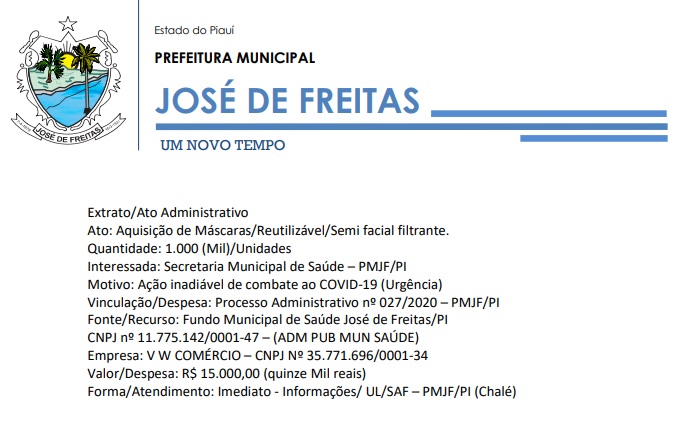 JOSÉ DE FREITAS

Estado do Piauí

PREFEITURA MUNICIPAL

JOSÉ DE FREITAS

UM NOVO TEMPO

Extrato/Ato Administrativo
Ato: Aquisição de Máscaras/Reutilizável/Semi facial filtrante.
Quantidade: 1.000 (Mil)/Unidades
Interessada: Secretaria Municipal de Saúde – PMJF/PI
Motivo: Ação inadiável de combate ao COVID-19 (Urgência)
Vinculação/Despesa: Processo Administrativo nº 027/2020 – PMJF/PI
Fonte/Recurso: Fundo Municipal de Saúde José de Freitas/PI
CNPJ nº 11.775.142/0001-47 – (ADM PUB MUN SAÚDE)
Empresa: V W COMÉRCIO – CNPJ Nº 35.771.696/0001-34
Valor/Despesa: R$ 15.000,00 (quinze Mil reais)
Forma/Atendimento: Imediato - Informações/ UL/SAF – PMJF/PI (Chalé)